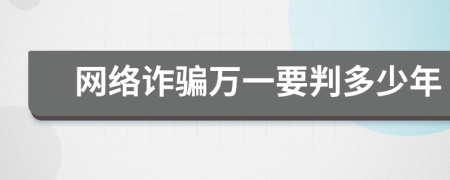 网络诈骗万一要判多少年